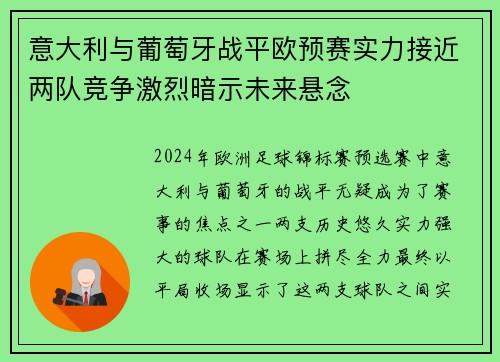 意大利与葡萄牙战平欧预赛实力接近两队竞争激烈暗示未来悬念

2024年欧洲足球锦标赛预选赛中意大利与葡萄牙的战平无疑成为了赛事的焦点之一两支历史悠久实力强大的球队在赛场上拼尽全力最终以平局收场显示了这两支球队之间实